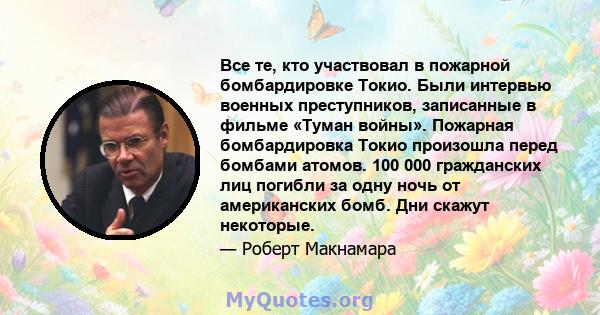 Все те, кто участвовал в пожарной бомбардировке Токио. Были интервью военных преступников, записанные в фильме «Туман войны». Пожарная бомбардировка Токио произошла перед бомбами атомов. 100 000 гражданских лиц погибли за одну ночь от американских бомб. Дни скажут некоторые.

— Роберт Макнамара

MyQuotes.org